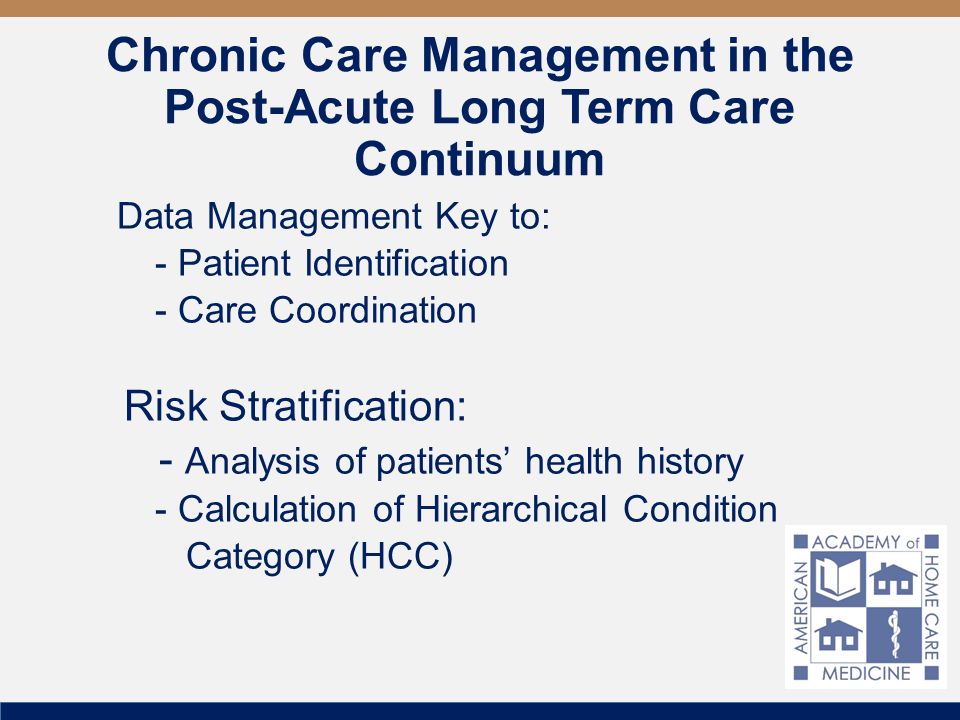 Chronic Care Management in the Post-Acute Long Term Care Continuum

Data Management Key to:
- Patient Identification
- Care Coordination

Risk Stratification:
- Analysis of patients' health history
- Calculation of Hierarchical Condition Category (HCC)

AMERICAN ACADEMY of HOME CARE MEDICINE